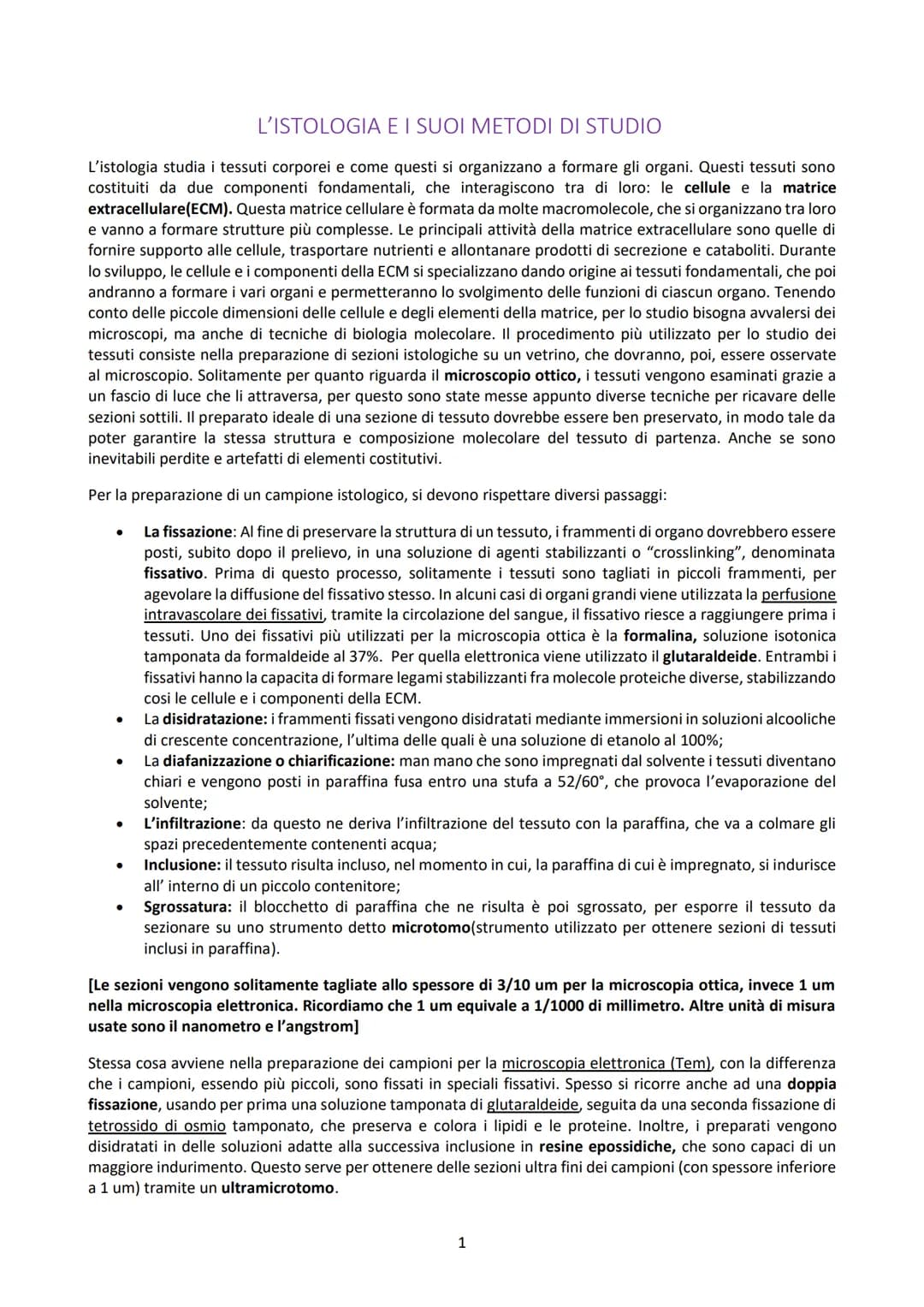 L'ISTOLOGIA E I SUOI METODI DI STUDIO

L'istologia studia i tessuti corporei e come questi si organizzano a formare gli organi. Questi tessuti sono costituiti da due componenti fondamentali, che interagiscono tra di loro: le cellule e la matrice extracellulare(ECM). Questa matrice cellulare è formata da molte macromolecole, che si organizzano tra loro e vanno a formare strutture più complesse. Le principali attività della matrice extracellulare sono quelle di fornire supporto alle cellule, trasportare nutrienti e allontanare prodotti di secrezione e cataboliti. Durante lo sviluppo, le cellule e i componenti della ECM si specializzano dando origine ai tessuti fondamentali, che poi andranno a formare i vari organi e permetteranno lo svolgimento delle funzioni di ciascun organo. Tenendo conto delle piccole dimensioni delle cellule e degli elementi della matrice, per lo studio bisogna avvalersi dei microscopi, ma anche di tecniche di biologia molecolare. Il procedimento più utilizzato per lo studio dei tessuti consiste nella preparazione di sezioni istologiche su un vetrino, che dovranno, poi, essere osservate al microscopio. Solitamente per quanto riguarda il microscopio ottico, i tessuti vengono esaminati grazie a un fascio di luce che li attraversa, per questo sono state messe appunto diverse tecniche per ricavare delle sezioni sottili. Il preparato ideale di una sezione di tessuto dovrebbe essere ben preservato, in modo tale da poter garantire la stessa struttura e composizione molecolare del tessuto di partenza. Anche se sono inevitabili perdite e artefatti di elementi costitutivi.

Per la preparazione di un campione istologico, si devono rispettare diversi passaggi:

• La fissazione: Al fine di preservare la struttura di un tessuto, i frammenti di organo dovrebbero essere posti, subito dopo il prelievo, in una soluzione di agenti stabilizzanti o "crosslinking", denominata fissativo. Prima di questo processo, solitamente i tessuti sono tagliati in piccoli frammenti, per agevolare la diffusione del fissativo stesso. In alcuni casi di organi grandi viene utilizzata la perfusione intravascolare dei fissativi, tramite la circolazione del sangue, il fissativo riesce a raggiungere prima i tessuti. Uno dei fissativi più utilizzati per la microscopia ottica è la formalina, soluzione isotonica tamponata da formaldeide al 37%. Per quella elettronica viene utilizzato il glutaraldeide. Entrambi i fissativi hanno la capacita di formare legami stabilizzanti fra molecole proteiche diverse, stabilizzando cosi le cellule e i componenti della ECM.
• La disidratazione: i frammenti fissati vengono disidratati mediante immersioni in soluzioni alcooliche di crescente concentrazione, l'ultima delle quali è una soluzione di etanolo al 100%;
• La diafanizzazione o chiarificazione: man mano che sono impregnati dal solvente i tessuti diventano chiari e vengono posti in paraffina fusa entro una stufa a 52/60°, che provoca l'evaporazione del solvente;
• L'infiltrazione: da questo ne deriva l'infiltrazione del tessuto con la paraffina, che va a colmare gli spazi precedentemente contenenti acqua;
• Inclusione: il tessuto risulta incluso, nel momento in cui, la paraffina di cui è impregnato, si indurisce all' interno di un piccolo contenitore;
• Sgrossatura: il blocchetto di paraffina che ne risulta è poi sgrossato, per esporre il tessuto da sezionare su uno strumento detto microtomo(strumento utilizzato per ottenere sezioni di tessuti inclusi in paraffina).

[Le sezioni vengono solitamente tagliate allo spessore di 3/10 um per la microscopia ottica, invece 1 um nella microscopia elettronica. Ricordiamo che 1 um equivale a 1/1000 di millimetro. Altre unità di misura usate sono il nanometro e l'angstrom]

Stessa cosa avviene nella preparazione dei campioni per la microscopia elettronica (Tem), con la differenza che i campioni, essendo più piccoli, sono fissati in speciali fissativi. Spesso si ricorre anche ad una doppia fissazione, usando per prima una soluzione tamponata di glutaraldeide, seguita da una seconda fissazione di tetrossido di osmio tamponato, che preserva e colora i lipidi e le proteine. Inoltre, i preparati vengono disidratati in delle soluzioni adatte alla successiva inclusione in resine epossidiche, che sono capaci di un maggiore indurimento. Questo serve per ottenere delle sezioni ultra fini dei campioni (con spessore inferiore a 1 um) tramite un ultramicrotomo.

1